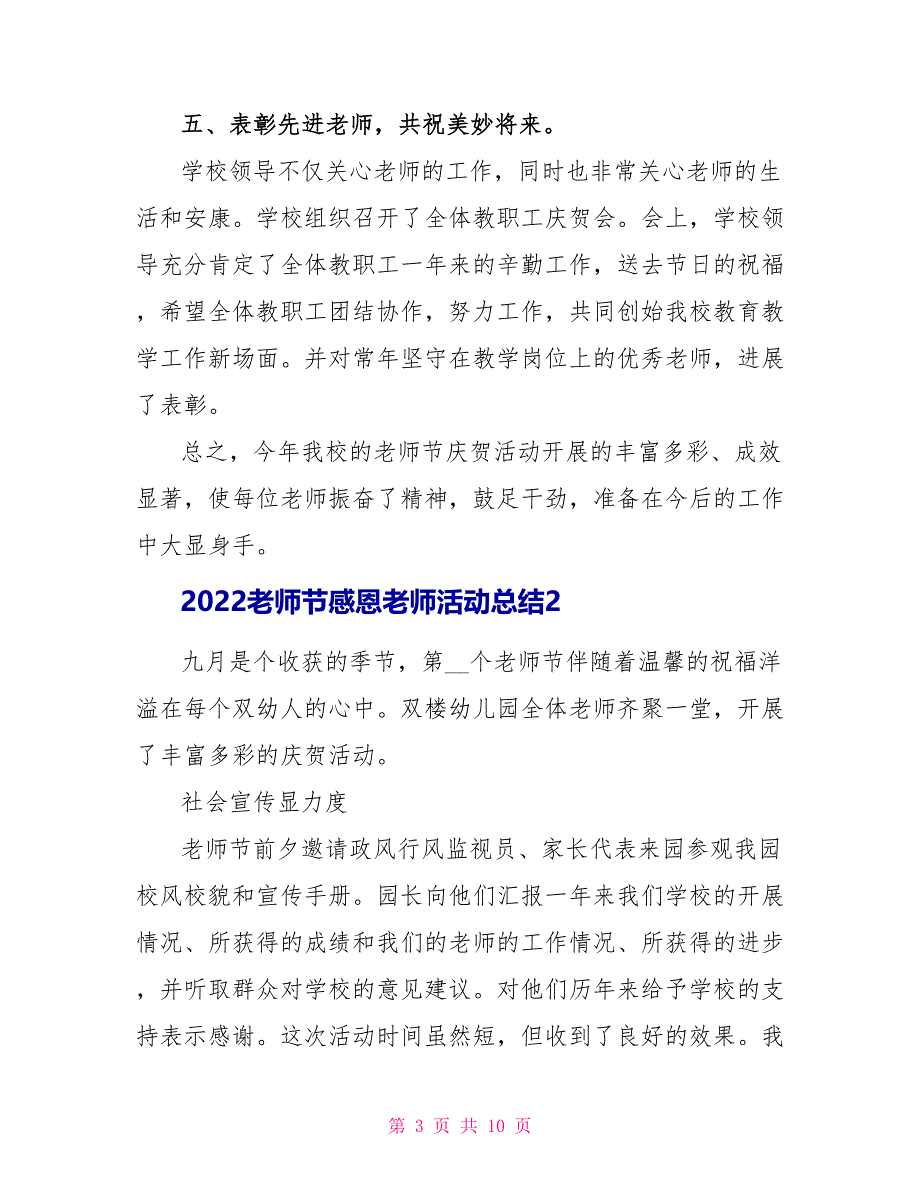 五、表彰先进老师，共祝美妙将来。

学校领导不仅关心老师的工作，同时也非常关心老师的生活和安康。学校组织召开了全体教职工庆贺会。会上，学校领导充分肯定了全体教职工一年来的辛勤工作，送去节日的祝福，希望全体教职工团结协作，努力工作，共同创始我校教育教学工作新场面。并对常年坚守在教学岗位上的优秀老师，进展了表彰。

总之，今年我校的老师节庆贺活动开展的丰富多彩、成效显著，使每位老师振奋了精神，鼓足干劲，准备在今后的工作中大显身手。

2022老师节感恩老师活动总结2

九月是个收获的季节，第__个老师节伴随着温馨的祝福洋溢在每个双幼人的心中。双楼幼儿园全体老师齐聚一堂，开展了丰富多彩的庆贺活动。

社会宣传显力度

老师节前夕邀请政风行风监视员、家长代表来园参观我园校风校貌和宣传手册。园长向他们汇报一年来我们学校的开展情况、所获得的成绩和我们的老师的工作情况、所获得的进步，并听取群众对学校的意见建议。对他们历年来给予学校的支持表示感谢。这次活动时间虽然短，但收到了良好的效果。我

第 3 页 共 10 页